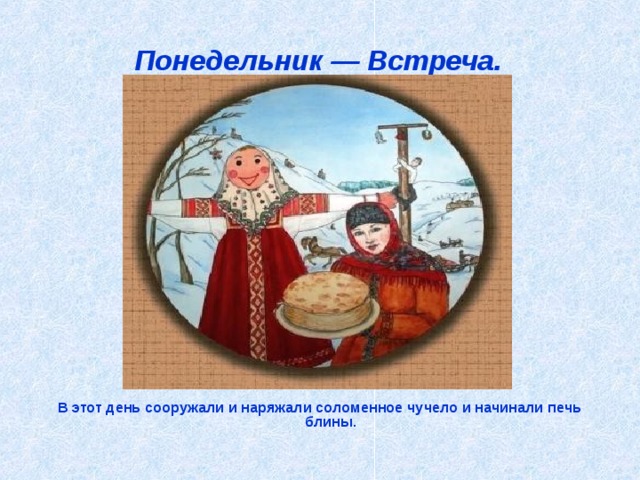 Понедельник — Встреча.

В этот день сооружали и наряжали соломенное чучело и начинали печь блины.